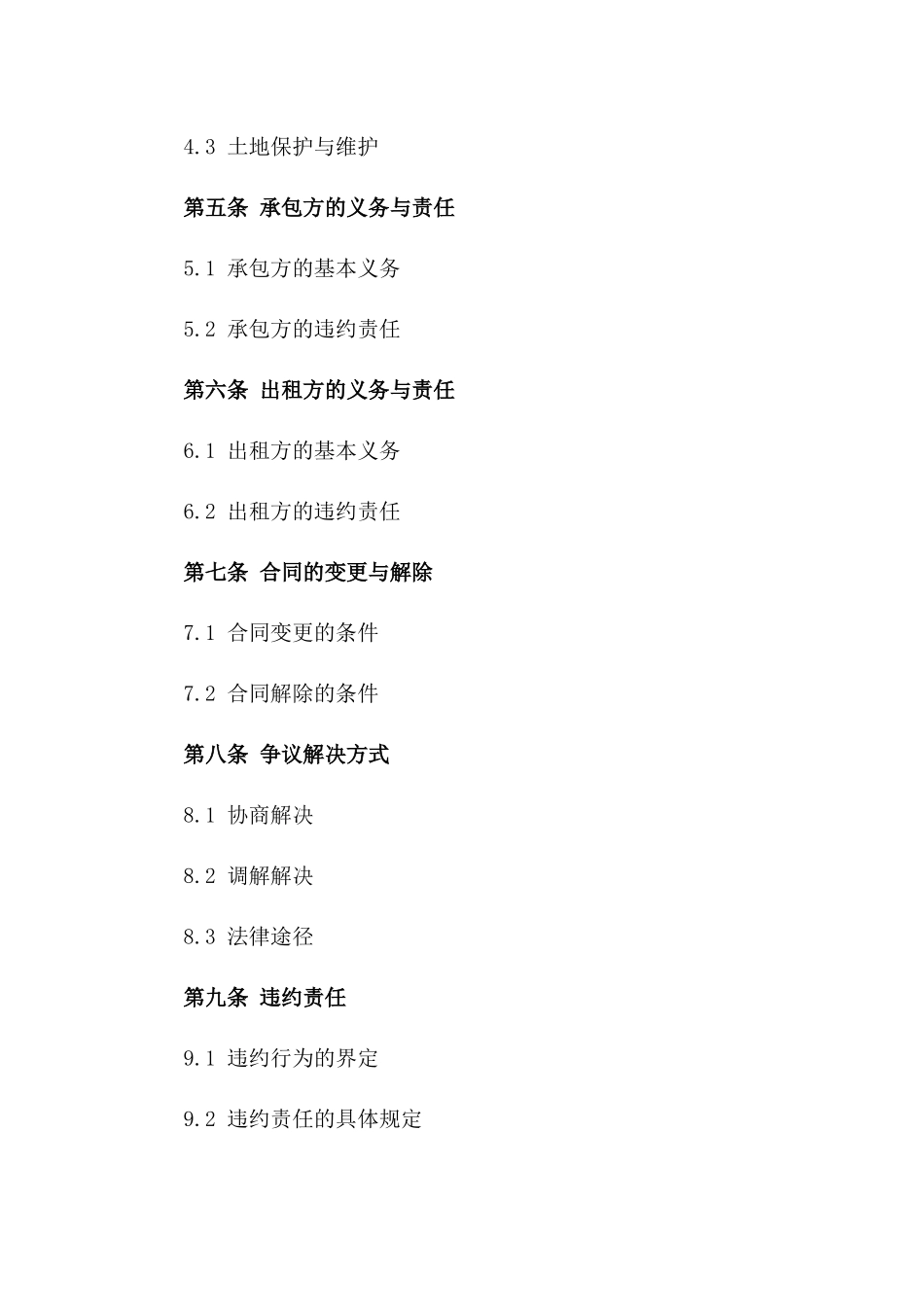 4.3 土地保护与维护

第五条 承包方的义务与责任

5.1 承包方的基本义务

5.2 承包方的违约责任

第六条 出租方的义务与责任

6.1 出租方的基本义务

6.2 出租方的违约责任

第七条 合同的变更与解除

7.1 合同变更的条件

7.2 合同解除的条件

第八条 争议解决方式

8.1 协商解决

8.2 调解解决

8.3 法律途径

第九条 违约责任

9.1 违约行为的界定

9.2 违约责任的具体规定